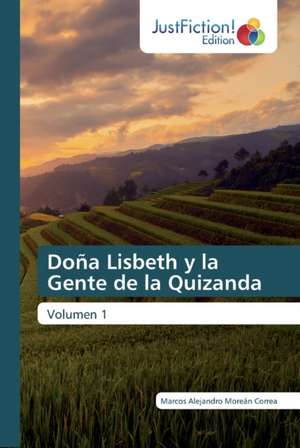 JustFiction! Edition

Doña Lisbeth y la Gente de la Quizanda

Volumen 1

Marcos Alejandro Moreán Correa